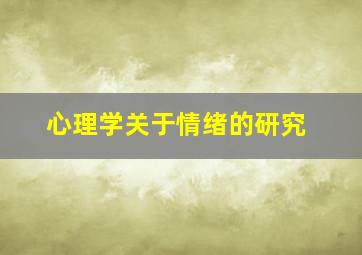 心理学关于情绪的研究